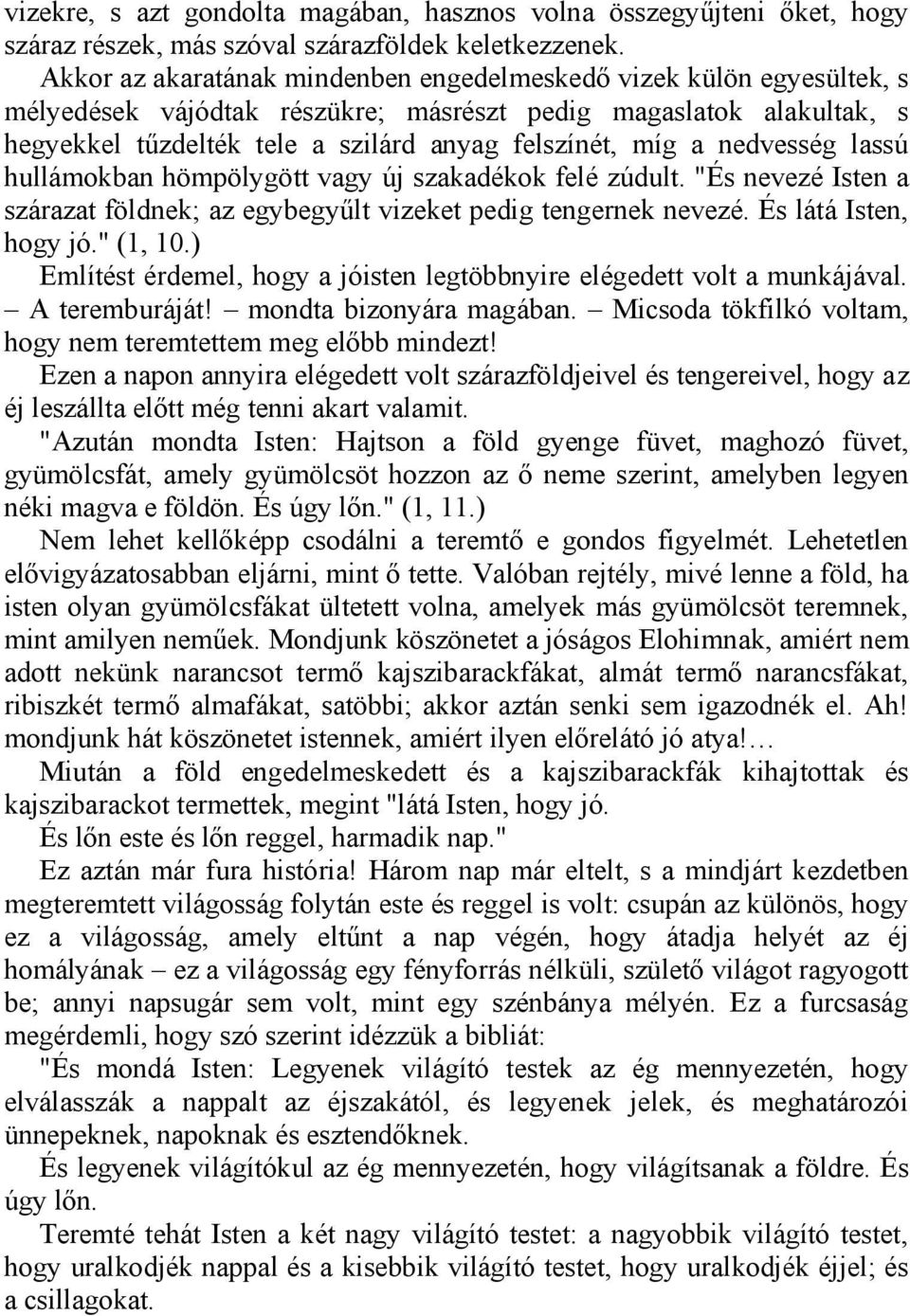 vizekre, s azt gondolta magában, hasznos volna összegyűjteni őket, hogy száraz részek, más szóval szárazföldek keletkezzenek.

Akkor az akaratának mindenben engedelmeskedő vizek külön egyesültek, s mélyedések vájódtak részükre; másrészt pedig magaslatok alakultak, s hegyekkel tűzdelték tele a szilárd anyag felszínét, míg a nedvesség lassú hullámokban hömpölygött vagy új szakadékok felé zúdult. "És nevezé Isten a szárazat földnek; az egybegyűlt vizeket pedig tengernek nevezé. És látá Isten, hogy jó." (1, 10.)

Említést érdemel, hogy a jóisten legtöbbnyire elégedett volt a munkájával. – A teremburáját! – mondta bizonyára magában. – Micsoda tökfilkó voltam, hogy nem teremtettem meg előbb mindezt!

Ezen a napon annyira elégedett volt szárazföldjeivel és tengereivel, hogy az éj leszállta előtt még tenni akart valamit.

"Azután mondta Isten: Hajtson a föld gyenge füvet, maghozó füvet, gyümölcsfát, amely gyümölcsöt hozzon az ő neme szerint, amelyben legyen néki magva e földön. És úgy lőn." (1, 11.)

Nem lehet kellőképp csodálni a teremtő e gondos figyelmét. Lehetetlen elővigyázatosabban eljárni, mint ő tette. Valóban rejtély, mivé lenne a föld, ha isten olyan gyümölcsfákat ültetett volna, amelyek más gyümölcsöt teremnek, mint amilyen neműek. Mondjunk köszönetet a jóságos Elohimnak, amiért nem adott nekünk narancsot termő kajszibarackfákat, almát termő narancsfákat, ribiszkét termő almafákat, satöbbi; akkor aztán senki sem igazodnék el. Ah! mondjunk hát köszönetet istennek, amiért ilyen előrelátó jó atya!…

Miután a föld engedelmeskedett és a kajszibarackfák kihajtottak és kajszibarackot termettek, megint "látá Isten, hogy jó.

És lőn este és lőn reggel, harmadik nap."

Ez aztán már fura história! Három nap már eltelt, s a mindjárt kezdetben megteremtett világosság folytán este és reggel is volt: csupán az különös, hogy ez a világosság, amely eltűnt a nap végén, hogy átadja helyét az éj homályának – ez a világosság egy fényforrás nélküli, születő világot ragyogott be; annyi napsugár sem volt, mint egy szénbánya mélyén. Ez a furcsaság megérdemli, hogy szó szerint idézzük a bibliát:

"És mondá Isten: Legyenek világító testek az ég mennyezetén, hogy elválasszák a nappalt az éjszakától, és legyenek jelek, és meghatározói ünnepeknek, napoknak és esztendőknek.

És legyenek világítókul az ég mennyezetén, hogy világítsanak a földre. És úgy lőn.

Teremté tehát Isten a két nagy világító testet: a nagyobbik világító testet, hogy uralkodjék nappal és a kisebbik világító testet, hogy uralkodjék éjjel; és a csillagokat.